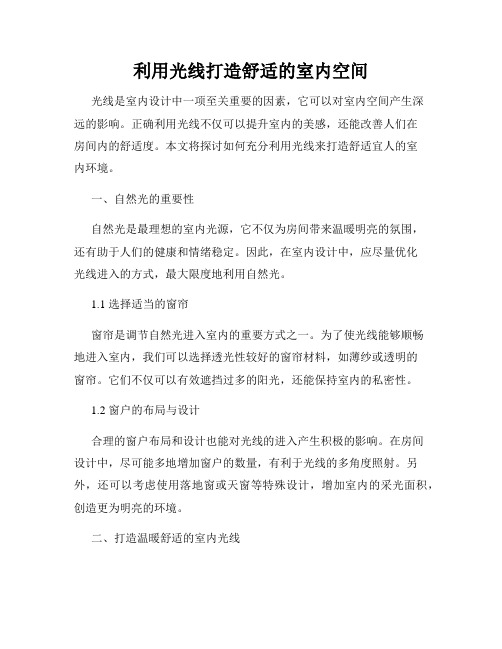 利用光线打造舒适的室内空间

光线是室内设计中一项至关重要的因素，它可以对室内空间产生深远的影响。正确利用光线不仅可以提升室内的美感，还能改善人们在房间内的舒适度。本文将探讨如何充分利用光线来打造舒适宜人的室内环境。

一、自然光的重要性

自然光是最理想的室内光源，它不仅为房间带来温暖明亮的氛围，还有助于人们的健康和情绪稳定。因此，在室内设计中，应尽量优化光线进入的方式，最大限度地利用自然光。

1.1 选择适当的窗帘

窗帘是调节自然光进入室内的重要方式之一。为了使光线能够顺畅地进入室内，我们可以选择透光性较好的窗帘材料，如薄纱或透明的窗帘。它们不仅可以有效遮挡过多的阳光，还能保持室内的私密性。

1.2 窗户的布局与设计

合理的窗户布局和设计也能对光线的进入产生积极的影响。在房间设计中，尽可能多地增加窗户的数量，有利于光线的多角度照射。另外，还可以考虑使用落地窗或天窗等特殊设计，增加室内的采光面积，创造更为明亮的环境。

二、打造温暖舒适的室内光线